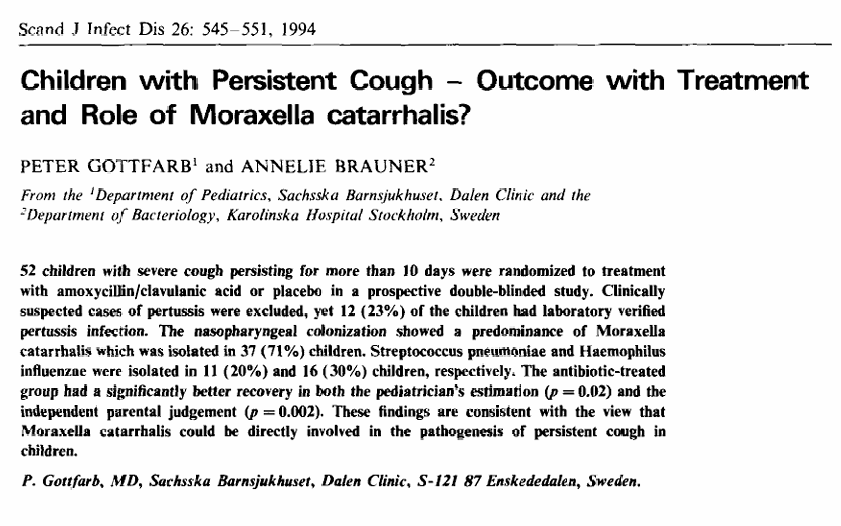 Scand J Infect Dis 26: 545–551, 1994

Children with Persistent Cough – Outcome with Treatment and Role of Moraxella catarrhalis?

PETER GOTTFARB$^1$ and ANNELIE BRAUNER$^2$

From the $^1$Department of Pediatrics, Sachsska Barnsjukhuset, Dalen Clinic and the $^2$Department of Bacteriology, Karolinska Hospital Stockholm, Sweden

52 children with severe cough persisting for more than 10 days were randomized to treatment with amoxycillin/clavulanic acid or placebo in a prospective double-blinded study. Clinically suspected cases of pertussis were excluded, yet 12 (23%) of the children had laboratory verified pertussis infection. The nasopharyngeal colonization showed a predominance of Moraxella catarrhalis which was isolated in 37 (71%) children. Streptococcus pneumoniae and Haemophilus influenzae were isolated in 11 (20%) and 16 (30%) children, respectively. The antibiotic-treated group had a significantly better recovery in both the pediatrician's estimation ($p = 0.02$) and the independent parental judgement ($p = 0.002$). These findings are consistent with the view that Moraxella catarrhalis could be directly involved in the pathogenesis of persistent cough in children.

P. Gottfarb, MD, Sachsska Barnsjukhuset, Dalen Clinic, S-121 87 Enskededalen, Sweden.